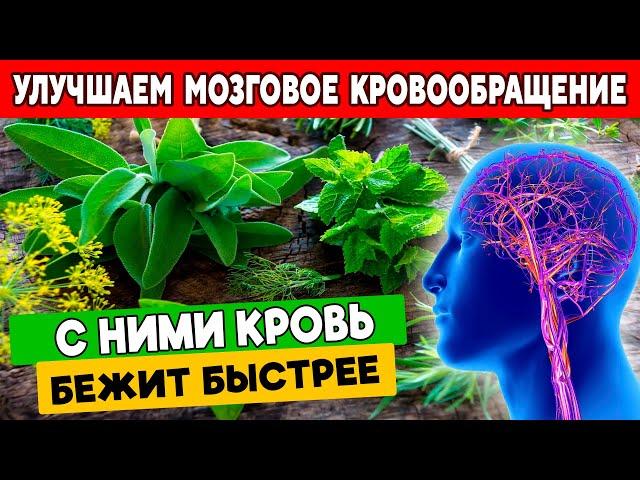 УЛУЧШАЕМ МОЗГОВОЕ КРОВООБРАЩЕНИЕ

С НИМИ КРОВЬ
БЕЖИТ БЫСТРЕЕ